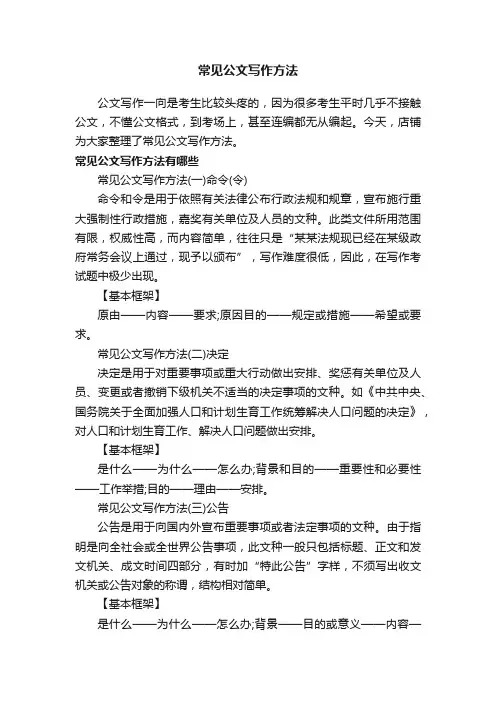 常见公文写作方法

公文写作一向是考生比较头疼的，因为很多考生平时几乎不接触公文，不懂公文格式，到考场上，甚至连编都无从编起。今天，店铺为大家整理了常见公文写作方法。

常见公文写作方法有哪些

常见公文写作方法(一)命令(令)

命令和令是用于依照有关法律公布行政法规和规章，宣布施行重大强制性行政措施，嘉奖有关单位及人员的文种。此类文件所用范围有限，权威性高，而内容简单，往往只是“某某法规现已经在某级政府常务会议上通过，现予以颁布”，写作难度很低，因此，在写作考试题中极少出现。

【基本框架】

原由——内容——要求;原因目的——规定或措施——希望或要求。

常见公文写作方法(二)决定

决定是用于对重要事项或重大行动做出安排、奖惩有关单位及人员、变更或者撤销下级机关不适当的决定事项的文种。如《中共中央、国务院关于全面加强人口和计划生育工作统筹解决人口问题的决定》，对人口和计划生育工作、解决人口问题做出安排。

【基本框架】

是什么——为什么——怎么办;背景和目的——重要性和必要性——工作举措;目的——理由——安排。

常见公文写作方法(三)公告

公告是用于向国内外宣布重要事项或者法定事项的文种。由于指明是向全社会或全世界公告事项，此文种一般只包括标题、正文和发文机关、成文时间四部分，有时加“特此公告”字样，不须写出收文机关或公告对象的称谓，结构相对简单。

【基本框架】

是什么——为什么——怎么办;背景——目的或意义——内容—